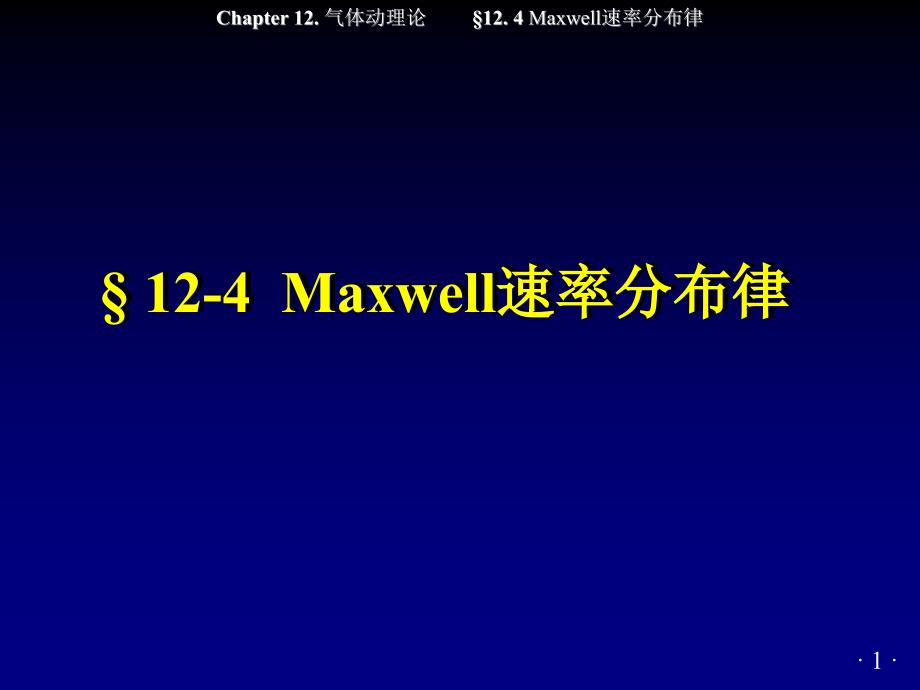 Chapter 12. 气体动理论　　§12. 4 Maxwell速率分布律

§ 12-4  Maxwell速率分布律

· 1 ·